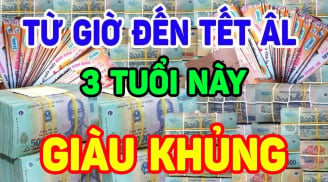 TỪ GIỜ ĐẾN TẾT ÂL

3 TUỔI NÀY

GIÀU KHỦNG